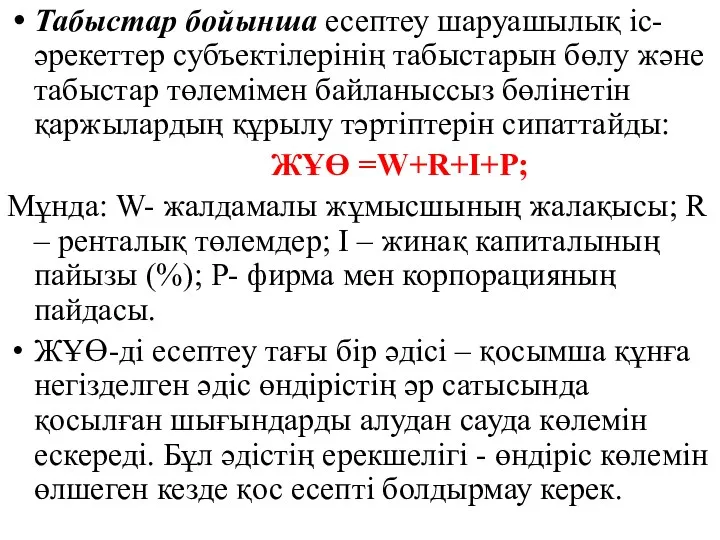 • Табыстар бойынша есептеу шаруашылық іс-әрекеттер субъектілерінің табыстарын бөлу және табыстар төлемімен байланыссыз бөлінетін қаржылардың құрылу тәртіптерін сипаттайды:

ЖҰӨ =W+R+I+P;

Мұнда: W- жалдамалы жұмысшының жалақысы; R – ренталық төлемдер; I – жинақ капиталының пайызы (%); P- фирма мен корпорацияның пайдасы.

• ЖҰӨ-ді есептеу тағы бір әдісі – қосымша құнға негізделген әдіс өндірістің әр сатысында қосылған шығындарды алудан сауда көлемін ескереді. Бұл әдістің ерекшелігі - өндіріс көлемін өлшеген кезде қос есепті болдырмау керек.